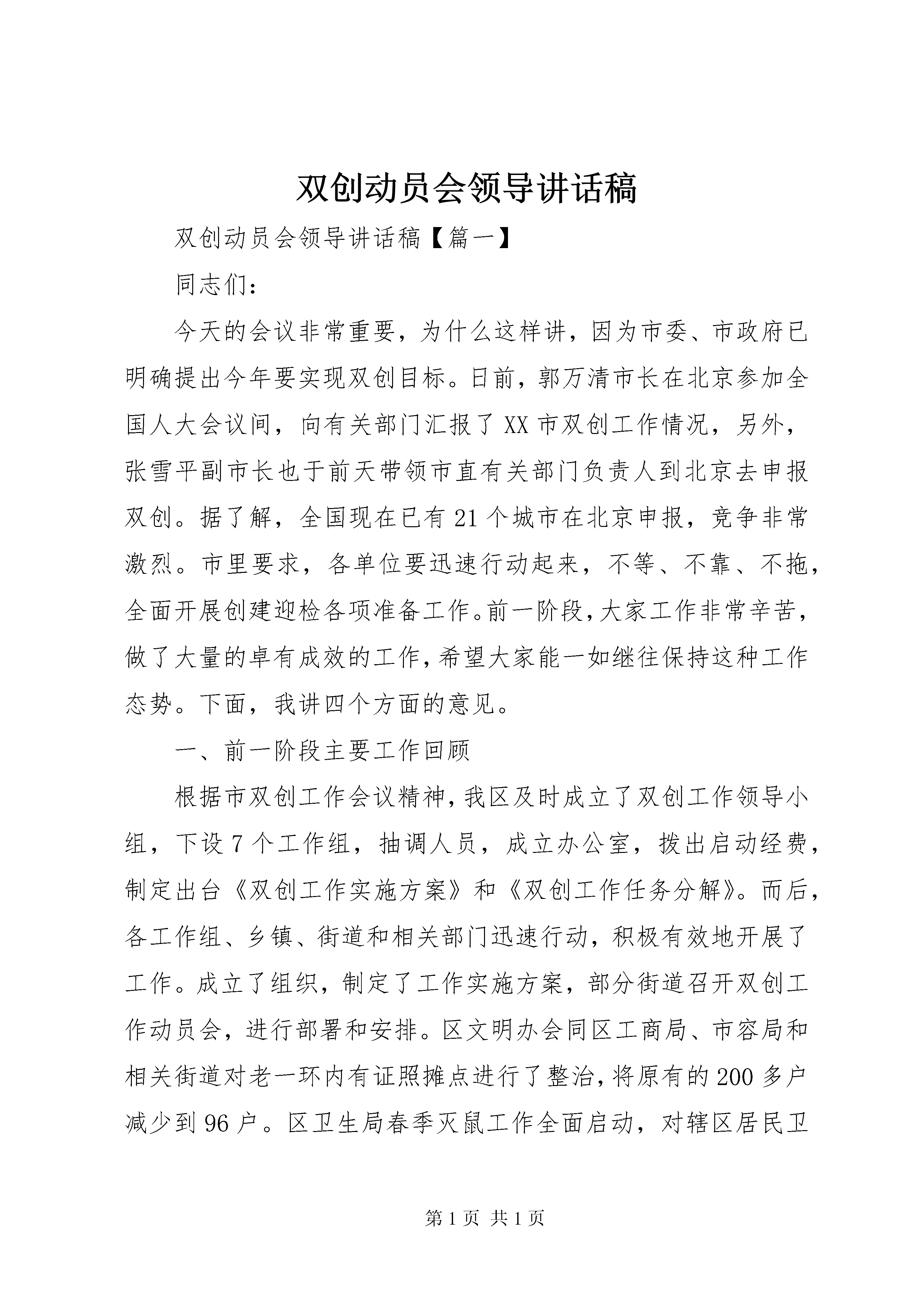 双创动员会领导讲话稿

双创动员会领导讲话稿【篇一】

同志们：

今天的会议非常重要，为什么这样讲，因为市委、市政府已明确提出今年要实现双创目标。日前，郭万清市长在北京参加全国人大会议间，向有关部门汇报了XX市双创工作情况，另外，张雪平副市长也于前天带领市直有关部门负责人到北京去申报双创。据了解，全国现在已有21个城市在北京申报，竞争非常激烈。市里要求，各单位要迅速行动起来，不等、不靠、不拖，全面开展创建迎检各项准备工作。前一阶段，大家工作非常辛苦，做了大量的卓有成效的工作，希望大家能一如继往保持这种工作态势。下面，我讲四个方面的意见。

一、前一阶段主要工作回顾

根据市双创工作会议精神，我区及时成立了双创工作领导小组，下设7个工作组，抽调人员，成立办公室，拨出启动经费，制定出台《双创工作实施方案》和《双创工作任务分解》。而后，各工作组、乡镇、街道和相关部门迅速行动，积极有效地开展了工作。成立了组织，制定了工作实施方案，部分街道召开双创工作动员会，进行部署和安排。区文明办会同区工商局、市容局和相关街道对老一环内有证照摊点进行了整治，将原有的200多户减少到96户。区卫生局春季灭鼠工作全面启动，对辖区居民卫

第1页 共1页